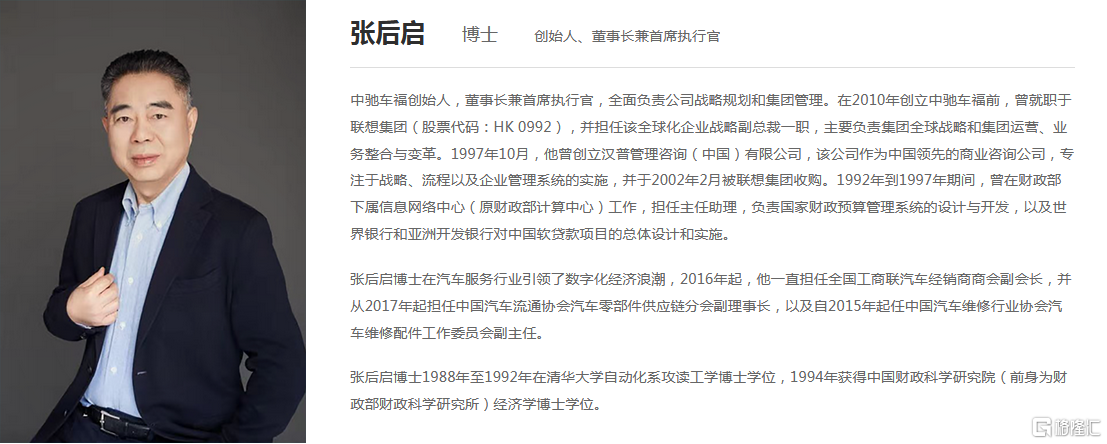 张后启　博士　创始人、董事长兼首席执行官

中驰车福创始人，董事长兼首席执行官，全面负责公司战略规划和集团管理。在2010年创立中驰车福前，曾就职于联想集团（股票代码：HK 0992），并担任该全球化企业战略副总裁一职，主要负责集团全球战略和集团运营、业务整合与变革。1997年10月，他曾创立汉普管理咨询（中国）有限公司，该公司作为中国领先的商业咨询公司，专注于战略、流程以及企业管理系统的实施，并于2002年2月被联想集团收购。1992年到1997年期间，曾在财政部下属信息网络中心（原财政部计算中心）工作，担任主任助理，负责国家财政预算管理系统的设计与开发，以及世界银行和亚洲开发银行对中国软贷款项目的总体设计和实施。

张后启博士在汽车服务行业引领了数字化经济浪潮，2016年起，他一直担任全国工商联汽车经销商商会副会长，并从2017年起担任中国汽车流通协会汽车零部件供应链分会副理事长，以及自2015年起任中国汽车维修行业协会汽车维修配件工作委员会副主任。

张后启博士1988年至1992年在清华大学自动化系攻读工学博士学位，1994年获得中国财政科学研究院（前身为财政部财政科学研究所）经济学博士学位。

格隆汇